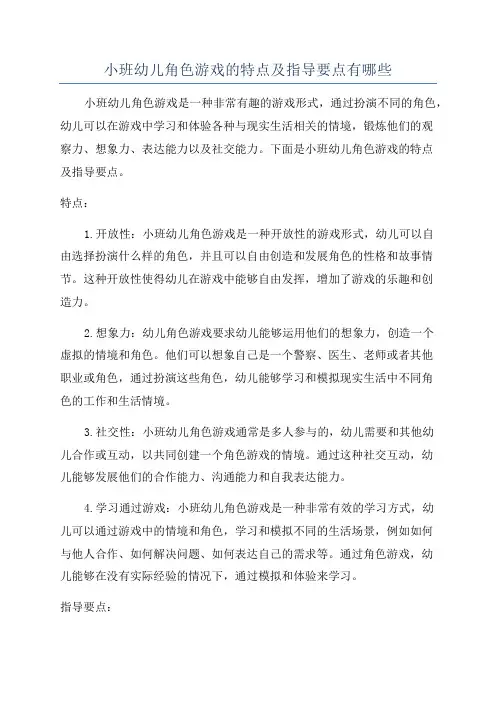 小班幼儿角色游戏的特点及指导要点有哪些

小班幼儿角色游戏是一种非常有趣的游戏形式，通过扮演不同的角色，幼儿可以在游戏中学习和体验各种与现实生活相关的情境，锻炼他们的观察力、想象力、表达能力以及社交能力。下面是小班幼儿角色游戏的特点及指导要点。

特点：

1.开放性：小班幼儿角色游戏是一种开放性的游戏形式，幼儿可以自由选择扮演什么样的角色，并且可以自由创造和发展角色的性格和故事情节。这种开放性使得幼儿在游戏中能够自由发挥，增加了游戏的乐趣和创造力。

2.想象力：幼儿角色游戏要求幼儿能够运用他们的想象力，创造一个虚拟的情境和角色。他们可以想象自己是一个警察、医生、老师或者其他职业或角色，通过扮演这些角色，幼儿能够学习和模拟现实生活中不同角色的工作和生活情境。

3.社交性：小班幼儿角色游戏通常是多人参与的，幼儿需要和其他幼儿合作或互动，以共同创建一个角色游戏的情境。通过这种社交互动，幼儿能够发展他们的合作能力、沟通能力和自我表达能力。

4.学习通过游戏：小班幼儿角色游戏是一种非常有效的学习方式，幼儿可以通过游戏中的情境和角色，学习和模拟不同的生活场景，例如如何与他人合作、如何解决问题、如何表达自己的需求等。通过角色游戏，幼儿能够在没有实际经验的情况下，通过模拟和体验来学习。

指导要点：